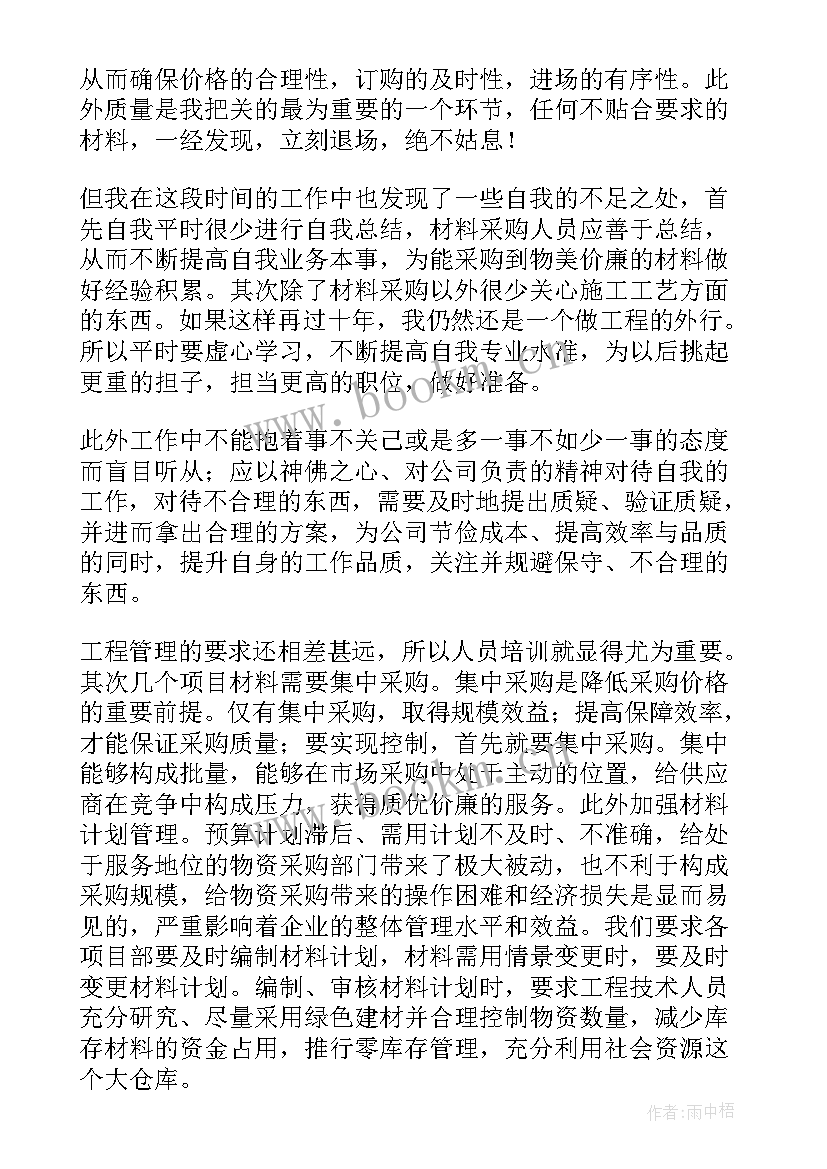 从而确保价格的合理性，订购的及时性，进场的有序性。此外质量是我把关的最为重要的一个环节，任何不贴合要求的材料，一经发现，立刻退场，绝不姑息！

但我在这段时间的工作中也发现了一些自我的不足之处，首先自我平时很少进行自我总结，材料采购人员应善于总结，从而不断提高自我业务本事，为能采购到物美价廉的材料做好经验积累。其次除了材料采购以外很少关心施工工艺方面的东西。如果这样再过十年，我仍然还是一个做工程的外行。所以平时要虚心学习，不断提高自我专业水准，为以后挑起更重的担子，担当更高的职位，做好准备。

此外工作中不能抱着事不关己或是多一事不如少一事的态度而盲目听从；应以神佛之心、对公司负责的精神对待自我的工作，对待不合理的东西，需要及时地提出质疑、验证质疑，并进而拿出合理的方案，为公司节俭成本、提高效率与品质的同时，提升自身的工作品质，关注并规避保守、不合理的东西。

工程管理的要求还相差甚远，所以人员培训就显得尤为重要。其次几个项目材料需要集中采购。集中采购是降低采购价格的重要前提。仅有集中采购，取得规模效益；提高保障效率，才能保证采购质量；要实现控制，首先就要集中采购。集中能够构成批量，能够在市场采购中处于主动的位置，给供应商在竞争中构成压力，获得质优价廉的服务。此外加强材料计划管理。预算计划滞后、需用计划不及时、不准确，给处于服务地位的物资采购部门带来了极大被动，也不利于构成采购规模，给物资采购带来的操作困难和经济损失是显而易见的，严重影响着企业的整体管理水平和效益。我们要求各项目部要及时编制材料计划，材料需用情景变更时，要及时变更材料计划。编制、审核材料计划时，要求工程技术人员充分研究、尽量采用绿色建材并合理控制物资数量，减少库存材料的资金占用，推行零库存管理，充分利用社会资源这个大仓库。

www.bookm.com

作者：雨中梧